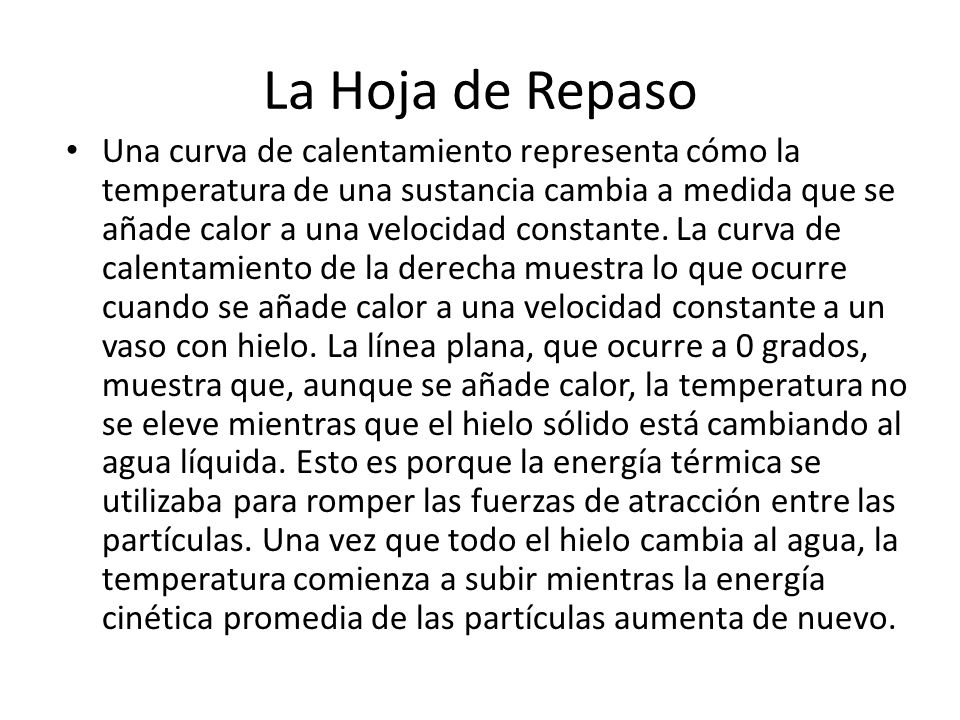 La Hoja de Repaso

• Una curva de calentamiento representa cómo la temperatura de una sustancia cambia a medida que se añade calor a una velocidad constante. La curva de calentamiento de la derecha muestra lo que ocurre cuando se añade calor a una velocidad constante a un vaso con hielo. La línea plana, que ocurre a 0 grados, muestra que, aunque se añade calor, la temperatura no se eleve mientras que el hielo sólido está cambiando al agua líquida. Esto es porque la energía térmica se utilizaba para romper las fuerzas de atracción entre las partículas. Una vez que todo el hielo cambia al agua, la temperatura comienza a subir mientras la energía cinética promedia de las partículas aumenta de nuevo.